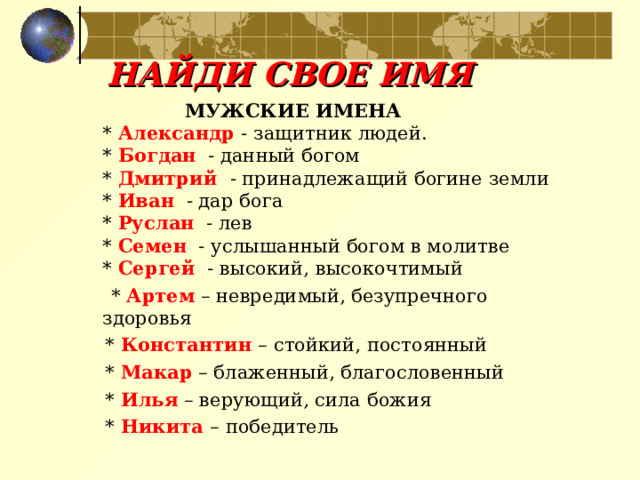 НАЙДИ СВОЕ ИМЯ

МУЖСКИЕ ИМЕНА
* Александр - защитник людей.
* Богдан - данный богом
* Дмитрий - принадлежащий богине земли
* Иван - дар бога
* Руслан - лев
* Семен - услышанный богом в молитве
* Сергей - высокий, высокочтимый
* Артем – невредимый, безупречного здоровья
* Константин – стойкий, постоянный
* Макар – блаженный, благословенный
* Илья – верующий, сила божия
* Никита – победитель